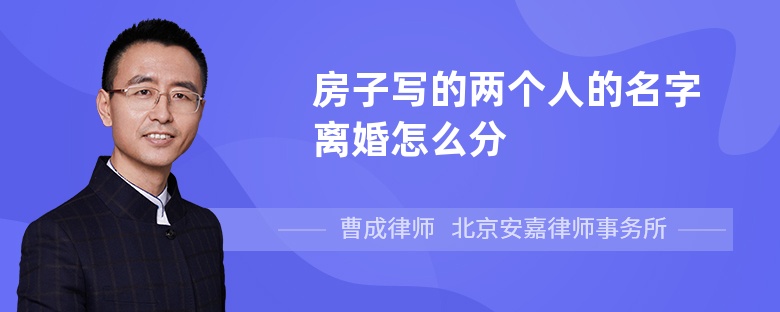 房子写的两个人的名字离婚怎么分

曹成律师 北京安嘉律师事务所